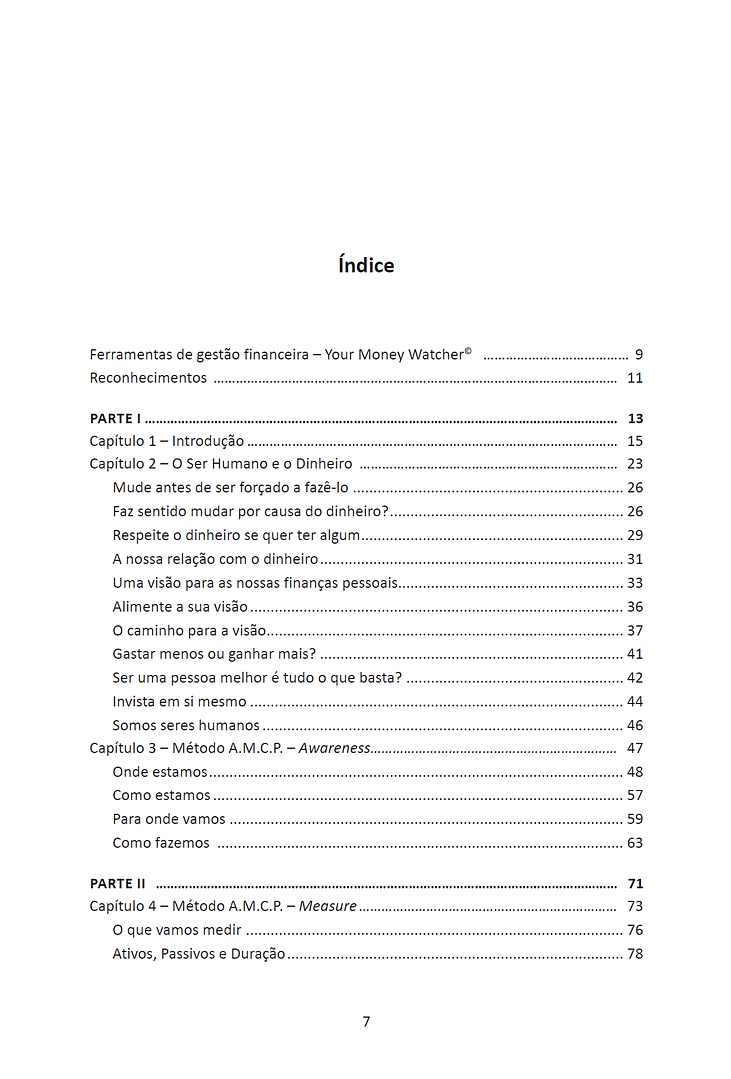 Índice

Ferramentas de gestão financeira – Your Money Watcher© 9
Reconhecimentos 11

PARTE I 13
Capítulo 1 – Introdução 15
Capítulo 2 – O Ser Humano e o Dinheiro 23
Mude antes de ser forçado a fazê-lo 26
Faz sentido mudar por causa do dinheiro? 26
Respeite o dinheiro se quer ter algum 29
A nossa relação com o dinheiro 31
Uma visão para as nossas finanças pessoais 33
Alimente a sua visão 36
O caminho para a visão 37
Gastar menos ou ganhar mais? 41
Ser uma pessoa melhor é tudo o que basta? 42
Invista em si mesmo 44
Somos seres humanos 46
Capítulo 3 – Método A.M.C.P. – Awareness 47
Onde estamos 48
Como estamos 57
Para onde vamos 59
Como fazemos 63

PARTE II 71
Capítulo 4 – Método A.M.C.P. – Measure 73
O que vamos medir 76
Ativos, Passivos e Duração 78

7